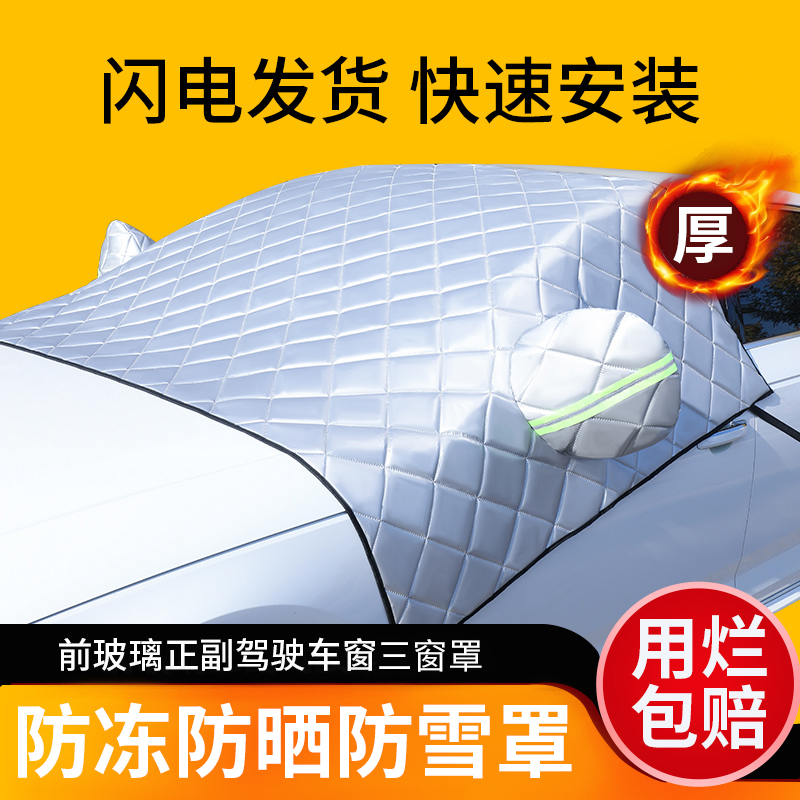 闪电发货 快速安装

厚

前玻璃正副驾驶车窗三窗罩

防冻防晒防雪罩

用烂包赔